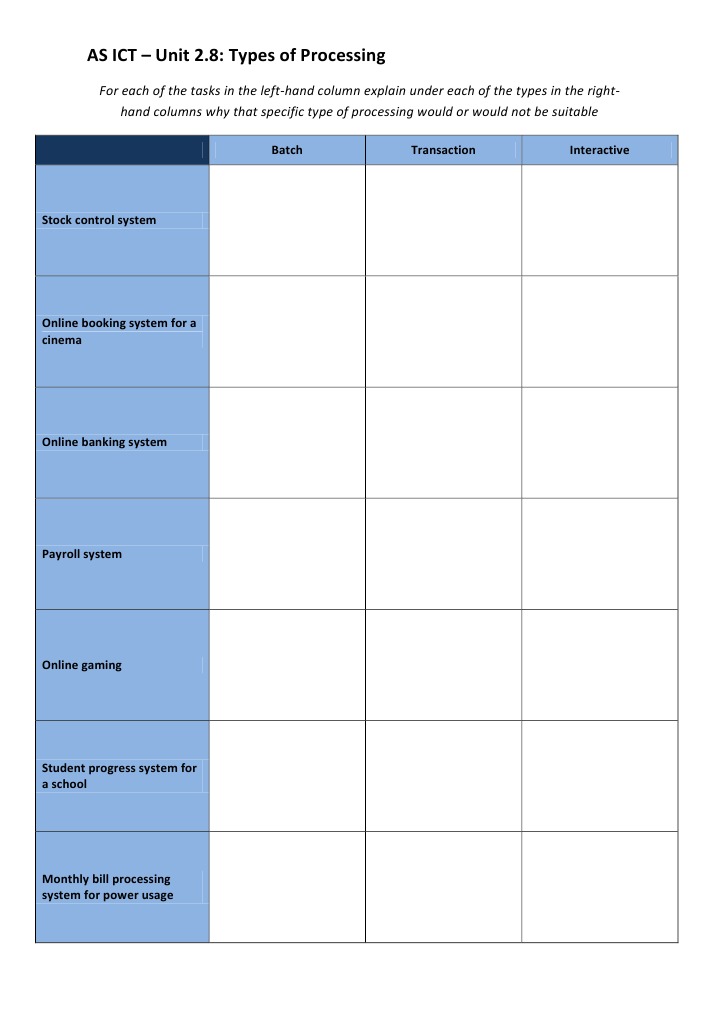 AS ICT – Unit 2.8: Types of Processing

For each of the tasks in the left-hand column explain under each of the types in the right-hand columns why that specific type of processing would or would not be suitable

| | Batch | Transaction | Interactive |
|---|---|---|---|
| Stock control system | | | |
| Online booking system for a cinema | | | |
| Online banking system | | | |
| Payroll system | | | |
| Online gaming | | | |
| Student progress system for a school | | | |
| Monthly bill processing system for power usage | | | |